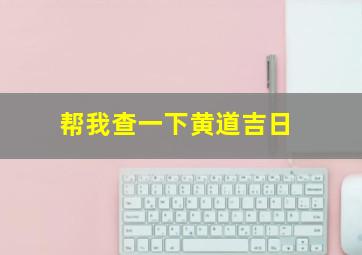 帮我查一下黄道吉日